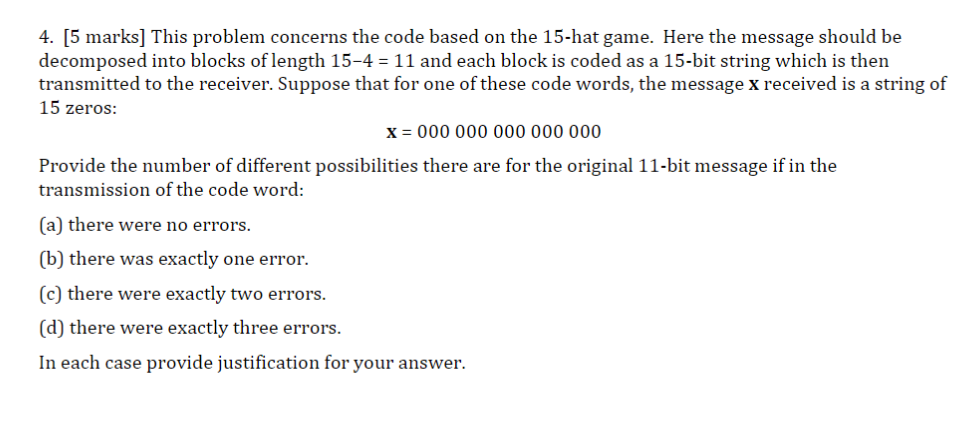 4. [5 marks] This problem concerns the code based on the 15-hat game. Here the message should be decomposed into blocks of length $15-4 = 11$ and each block is coded as a 15-bit string which is then transmitted to the receiver. Suppose that for one of these code words, the message $\mathbf{x}$ received is a string of 15 zeros:

$\mathbf{x} = 000\ 000\ 000\ 000\ 000$

Provide the number of different possibilities there are for the original 11-bit message if in the transmission of the code word:

(a) there were no errors.

(b) there was exactly one error.

(c) there were exactly two errors.

(d) there were exactly three errors.

In each case provide justification for your answer.